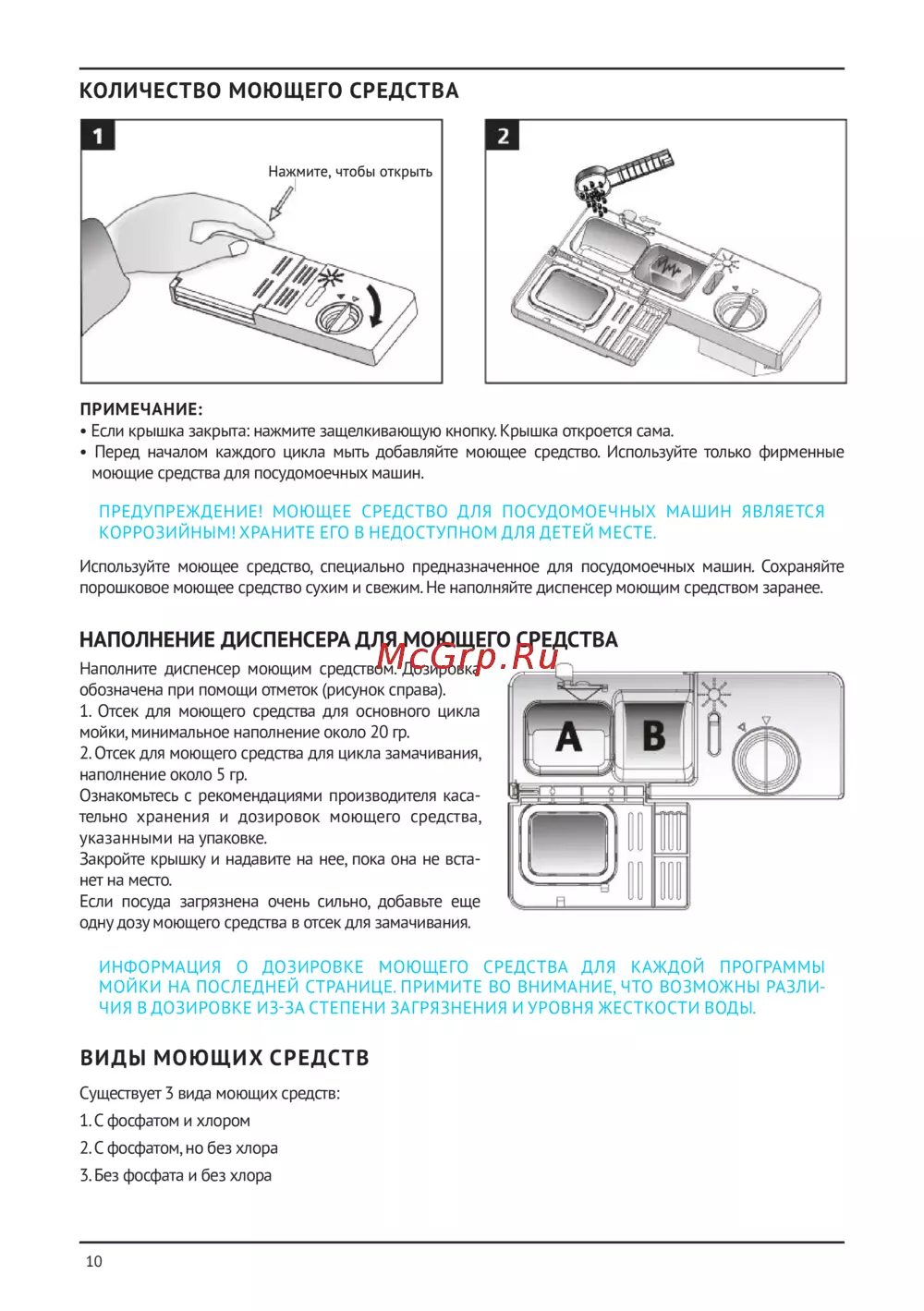 КОЛИЧЕСТВО МОЮЩЕГО СРЕДСТВА

1

Нажмите, чтобы открыть

2

ПРИМЕЧАНИЕ:
• Если крышка закрыта: нажмите защелкивающую кнопку. Крышка откроется сама.
• Перед началом каждого цикла мыть добавляйте моющее средство. Используйте только фирменные моющие средства для посудомоечных машин.

ПРЕДУПРЕЖДЕНИЕ! МОЮЩЕЕ СРЕДСТВО ДЛЯ ПОСУДОМОЕЧНЫХ МАШИН ЯВЛЯЕТСЯ КОРРОЗИЙНЫМ! ХРАНИТЕ ЕГО В НЕДОСТУПНОМ ДЛЯ ДЕТЕЙ МЕСТЕ.

Используйте моющее средство, специально предназначенное для посудомоечных машин. Сохраняйте порошковое моющее средство сухим и свежим. Не наполняйте диспенсер моющим средством заранее.

НАПОЛНЕНИЕ ДИСПЕНСЕРА ДЛЯ МОЮЩЕГО СРЕДСТВА

McGrp.Ru

Наполните диспенсер моющим средством. Дозировка обозначена при помощи отметок (рисунок справа).
1. Отсек для моющего средства для основного цикла мойки, минимальное наполнение около 20 гр.
2. Отсек для моющего средства для цикла замачивания, наполнение около 5 гр.
Ознакомьтесь с рекомендациями производителя касательно хранения и дозировок моющего средства, указанными на упаковке.
Закройте крышку и надавите на нее, пока она не встанет на место.
Если посуда загрязнена очень сильно, добавьте еще одну дозу моющего средства в отсек для замачивания.

A

B

ИНФОРМАЦИЯ О ДОЗИРОВКЕ МОЮЩЕГО СРЕДСТВА ДЛЯ КАЖДОЙ ПРОГРАММЫ МОЙКИ НА ПОСЛЕДНЕЙ СТРАНИЦЕ. ПРИМИТЕ ВО ВНИМАНИЕ, ЧТО ВОЗМОЖНЫ РАЗЛИЧИЯ В ДОЗИРОВКЕ ИЗ-ЗА СТЕПЕНИ ЗАГРЯЗНЕНИЯ И УРОВНЯ ЖЕСТКОСТИ ВОДЫ.

ВИДЫ МОЮЩИХ СРЕДСТВ

Существует 3 вида моющих средств:
1. С фосфатом и хлором
2. С фосфатом, но без хлора
3. Без фосфата и без хлора

10